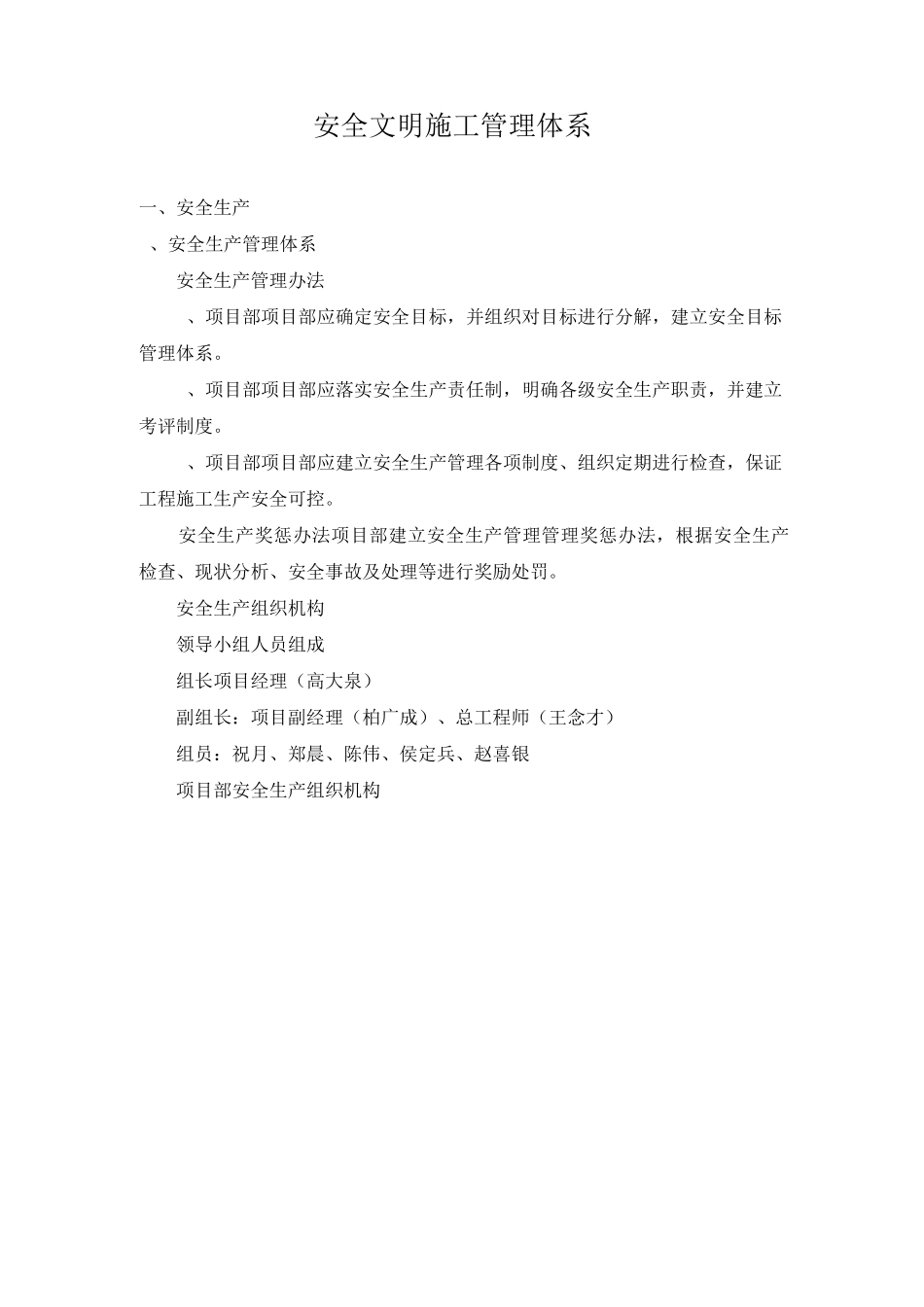 安全文明施工管理体系

一、安全生产

、安全生产管理体系

安全生产管理办法

、项目部项目部应确定安全目标，并组织对目标进行分解，建立安全目标管理体系。

、项目部项目部应落实安全生产责任制，明确各级安全生产职责，并建立考评制度。

、项目部项目部应建立安全生产管理各项制度、组织定期进行检查，保证工程施工生产安全可控。

安全生产奖惩办法项目部建立安全生产管理管理奖惩办法，根据安全生产检查、现状分析、安全事故及处理等进行奖励处罚。

安全生产组织机构

领导小组人员组成

组长项目经理（高大泉）

副组长：项目副经理（柏广成）、总工程师（王念才）

组员：祝月、郑晨、陈伟、侯定兵、赵喜银

项目部安全生产组织机构